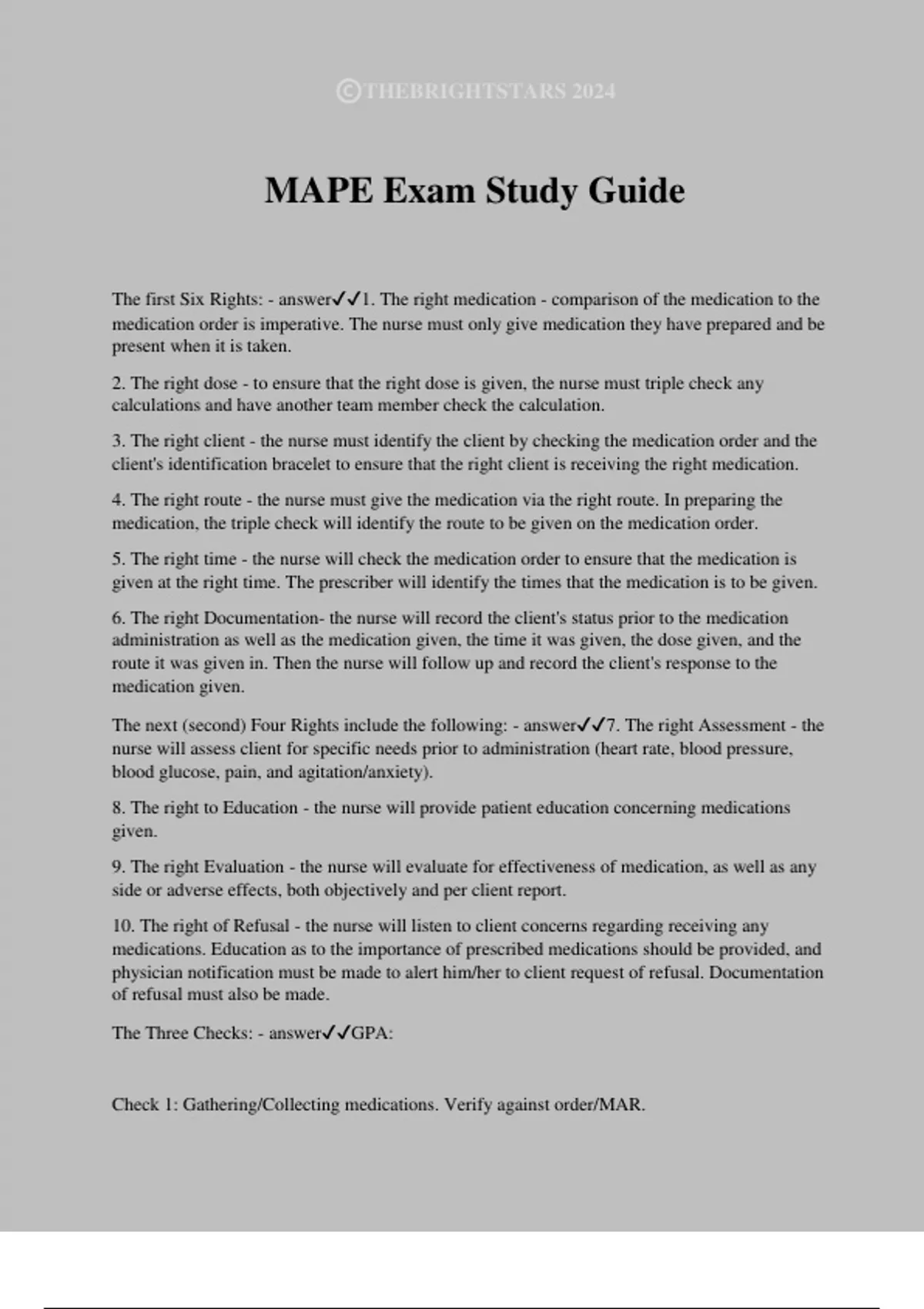 ©THEBRIGHTSTARS 2024

MAPE Exam Study Guide

The first Six Rights: - answer✓✓1. The right medication - comparison of the medication to the medication order is imperative. The nurse must only give medication they have prepared and be present when it is taken.

2. The right dose - to ensure that the right dose is given, the nurse must triple check any calculations and have another team member check the calculation.

3. The right client - the nurse must identify the client by checking the medication order and the client's identification bracelet to ensure that the right client is receiving the right medication.

4. The right route - the nurse must give the medication via the right route. In preparing the medication, the triple check will identify the route to be given on the medication order.

5. The right time - the nurse will check the medication order to ensure that the medication is given at the right time. The prescriber will identify the times that the medication is to be given.

6. The right Documentation- the nurse will record the client's status prior to the medication administration as well as the medication given, the time it was given, the dose given, and the route it was given in. Then the nurse will follow up and record the client's response to the medication given.

The next (second) Four Rights include the following: - answer✓✓7. The right Assessment - the nurse will assess client for specific needs prior to administration (heart rate, blood pressure, blood glucose, pain, and agitation/anxiety).

8. The right to Education - the nurse will provide patient education concerning medications given.

9. The right Evaluation - the nurse will evaluate for effectiveness of medication, as well as any side or adverse effects, both objectively and per client report.

10. The right of Refusal - the nurse will listen to client concerns regarding receiving any medications. Education as to the importance of prescribed medications should be provided, and physician notification must be made to alert him/her to client request of refusal. Documentation of refusal must also be made.

The Three Checks: - answer✓✓GPA:

Check 1: Gathering/Collecting medications. Verify against order/MAR.